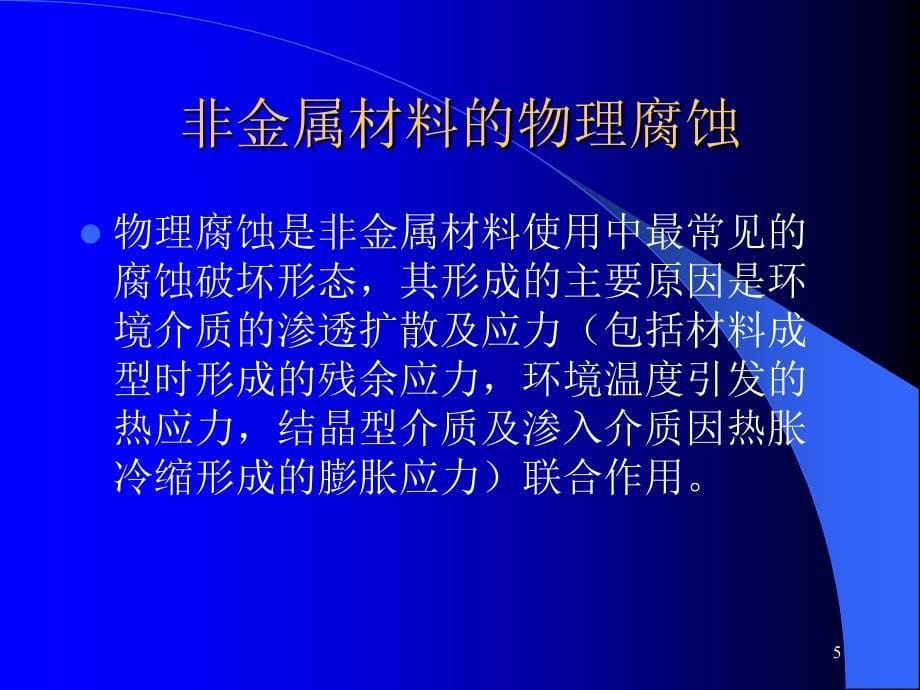 非金属材料的物理腐蚀

物理腐蚀是非金属材料使用中最常见的腐蚀破坏形态，其形成的主要原因是环境介质的渗透扩散及应力（包括材料成型时形成的残余应力，环境温度引发的热应力，结晶型介质及渗入介质因热胀冷缩形成的膨胀应力）联合作用。

5